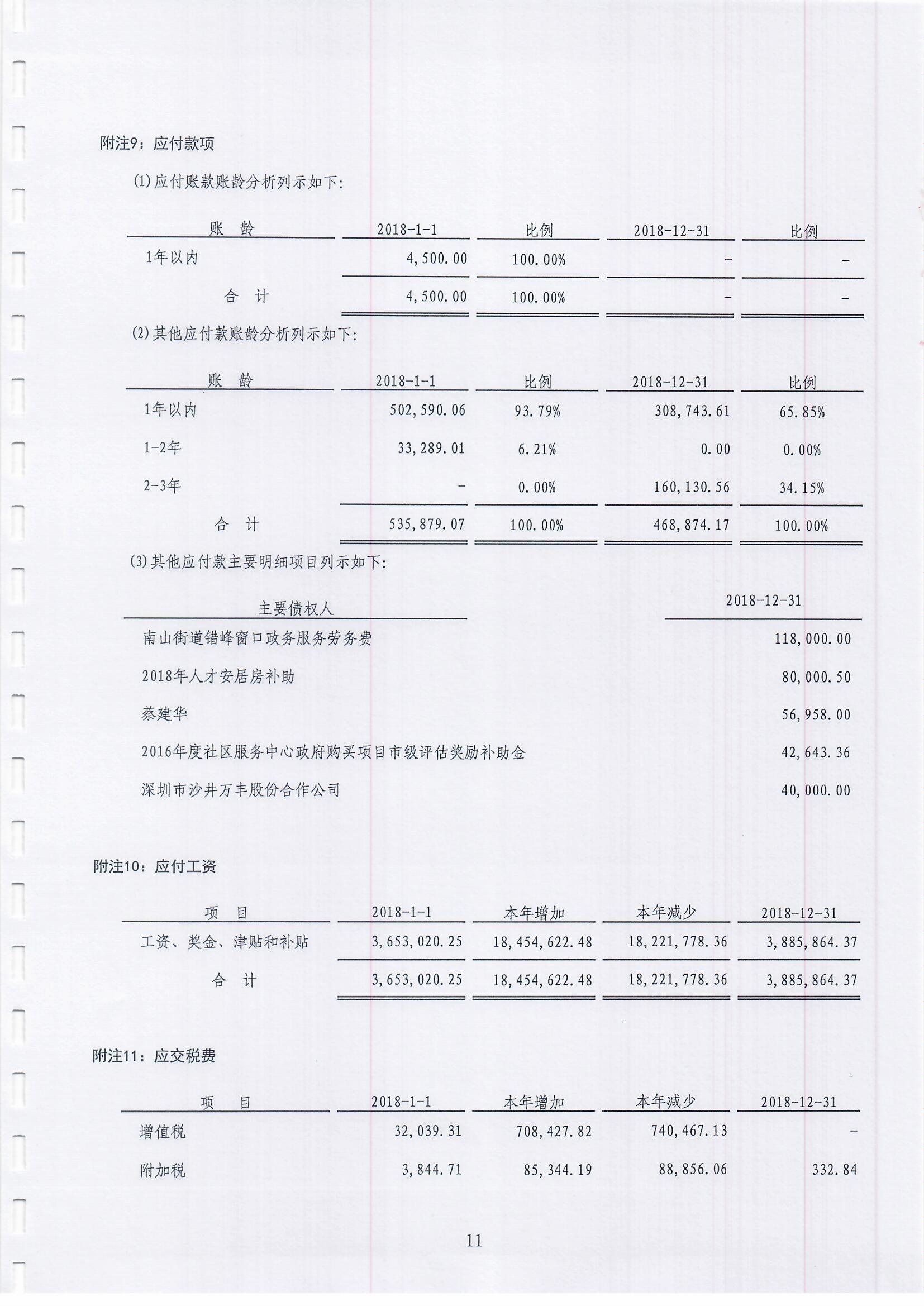 附注9：应付款项

(1)应付账款账龄分析列示如下:

| 账　龄 | 2018-1-1 | 比例 | 2018-12-31 | 比例 |
|---|---|---|---|---|
| 1年以内 | 4,500.00 | 100.00% | - | - |
| 合　计 | 4,500.00 | 100.00% | - | - |

(2)其他应付款账龄分析列示如下:

| 账　龄 | 2018-1-1 | 比例 | 2018-12-31 | 比例 |
|---|---|---|---|---|
| 1年以内 | 502,590.06 | 93.79% | 308,743.61 | 65.85% |
| 1-2年 | 33,289.01 | 6.21% | 0.00 | 0.00% |
| 2-3年 | - | 0.00% | 160,130.56 | 34.15% |
| 合　计 | 535,879.07 | 100.00% | 468,874.17 | 100.00% |

(3)其他应付款主要明细项目列示如下:

| 主要债权人 | 2018-12-31 |
|---|---|
| 南山街道错峰窗口政务服务劳务费 | 118,000.00 |
| 2018年人才安居房补助 | 80,000.50 |
| 蔡建华 | 56,958.00 |
| 2016年度社区服务中心政府购买项目市级评估奖励补助金 | 42,643.36 |
| 深圳市沙井万丰股份合作公司 | 40,000.00 |

附注10：应付工资

| 项　目 | 2018-1-1 | 本年增加 | 本年减少 | 2018-12-31 |
|---|---|---|---|---|
| 工资、奖金、津贴和补贴 | 3,653,020.25 | 18,454,622.48 | 18,221,778.36 | 3,885,864.37 |
| 合　计 | 3,653,020.25 | 18,454,622.48 | 18,221,778.36 | 3,885,864.37 |

附注11：应交税费

| 项　目 | 2018-1-1 | 本年增加 | 本年减少 | 2018-12-31 |
|---|---|---|---|---|
| 增值税 | 32,039.31 | 708,427.82 | 740,467.13 | - |
| 附加税 | 3,844.71 | 85,344.19 | 88,856.06 | 332.84 |

11